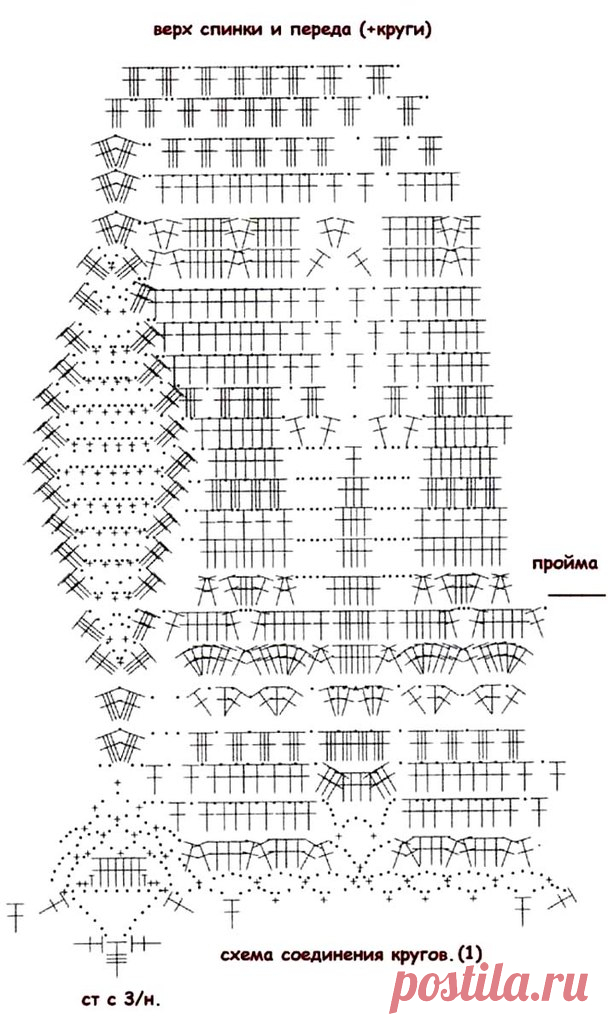 верх спинки и переда (+круги)

пройма

схема соединения кругов. (1)

ст с 3/н.

postila.ru